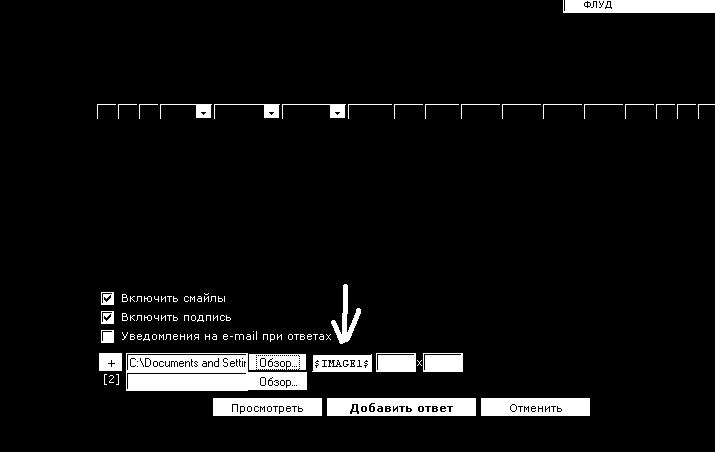 ФЛУД

Включить смайлы
Включить подпись
Уведомления на e-mail при ответах

+ C:\Documents and Settir Обзор... $IMAGE1$ x
[2] Обзор...

Просмотреть Добавить ответ Отменить